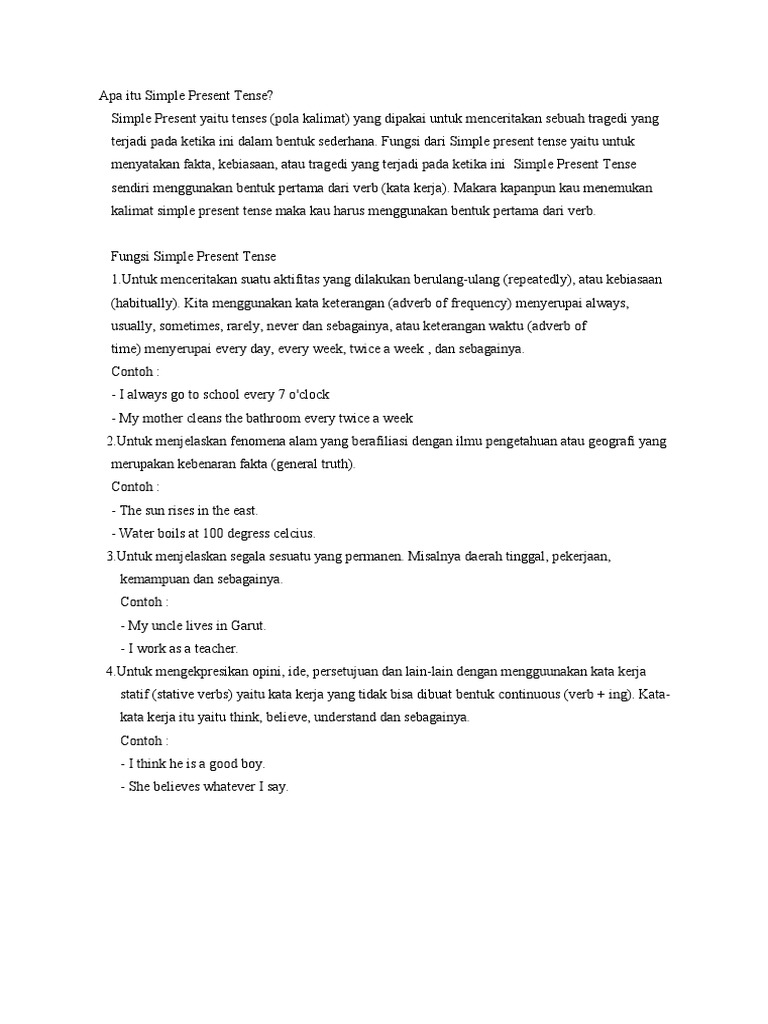 Apa itu Simple Present Tense?

Simple Present yaitu tenses (pola kalimat) yang dipakai untuk menceritakan sebuah tragedi yang terjadi pada ketika ini dalam bentuk sederhana. Fungsi dari Simple present tense yaitu untuk menyatakan fakta, kebiasaan, atau tragedi yang terjadi pada ketika ini Simple Present Tense sendiri menggunakan bentuk pertama dari verb (kata kerja). Makara kapanpun kau menemukan kalimat simple present tense maka kau harus menggunakan bentuk pertama dari verb.

Fungsi Simple Present Tense

1.Untuk menceritakan suatu aktifitas yang dilakukan berulang-ulang (repeatedly), atau kebiasaan (habitually). Kita menggunakan kata keterangan (adverb of frequency) menyerupai always, usually, sometimes, rarely, never dan sebagainya, atau keterangan waktu (adverb of time) menyerupai every day, every week, twice a week , dan sebagainya.

Contoh :

- I always go to school every 7 o'clock

- My mother cleans the bathroom every twice a week

2.Untuk menjelaskan fenomena alam yang berafiliasi dengan ilmu pengetahuan atau geografi yang merupakan kebenaran fakta (general truth).

Contoh :

- The sun rises in the east.

- Water boils at 100 degress celcius.

3.Untuk menjelaskan segala sesuatu yang permanen. Misalnya daerah tinggal, pekerjaan, kemampuan dan sebagainya.

Contoh :

- My uncle lives in Garut.

- I work as a teacher.

4.Untuk mengekpresikan opini, ide, persetujuan dan lain-lain dengan mengguunakan kata kerja statif (stative verbs) yaitu kata kerja yang tidak bisa dibuat bentuk continuous (verb + ing). Kata-kata kerja itu yaitu think, believe, understand dan sebagainya.

Contoh :

- I think he is a good boy.

- She believes whatever I say.